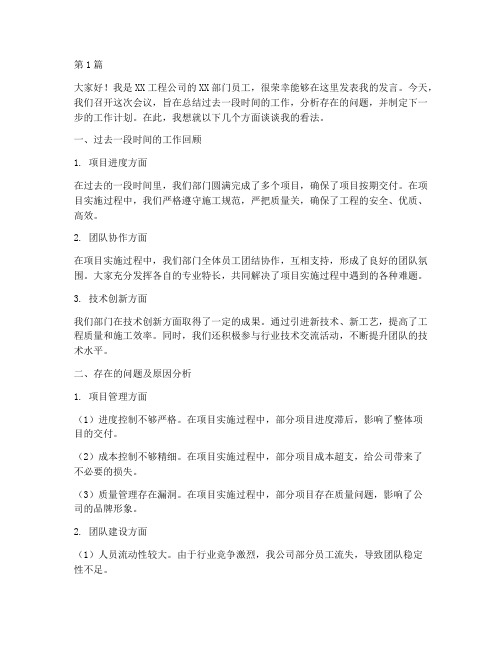 第1篇

大家好！我是XX工程公司的XX部门员工，很荣幸能够在这里发表我的发言。今天，我们召开这次会议，旨在总结过去一段时间的工作，分析存在的问题，并制定下一步的工作计划。在此，我想就以下几个方面谈谈我的看法。

一、过去一段时间的工作回顾

1. 项目进度方面

在过去的一段时间里，我们部门圆满完成了多个项目，确保了项目按期交付。在项目实施过程中，我们严格遵守施工规范，严把质量关，确保了工程的安全、优质、高效。

2. 团队协作方面

在项目实施过程中，我们部门全体员工团结协作，互相支持，形成了良好的团队氛围。大家充分发挥各自的专业特长，共同解决了项目实施过程中遇到的各种难题。

3. 技术创新方面

我们部门在技术创新方面取得了一定的成果。通过引进新技术、新工艺，提高了工程质量和施工效率。同时，我们还积极参与行业技术交流活动，不断提升团队的技术水平。

二、存在的问题及原因分析

1. 项目管理方面

（1）进度控制不够严格。在项目实施过程中，部分项目进度滞后，影响了整体项目的交付。

（2）成本控制不够精细。在项目实施过程中，部分项目成本超支，给公司带来了不必要的损失。

（3）质量管理存在漏洞。在项目实施过程中，部分项目存在质量问题，影响了公司的品牌形象。

2. 团队建设方面

（1）人员流动性较大。由于行业竞争激烈，我公司部分员工流失，导致团队稳定性不足。